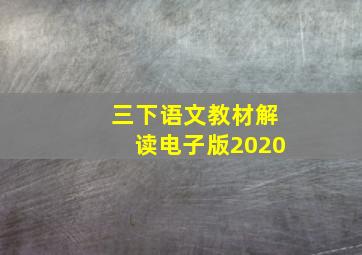 三下语文教材解读电子版2020